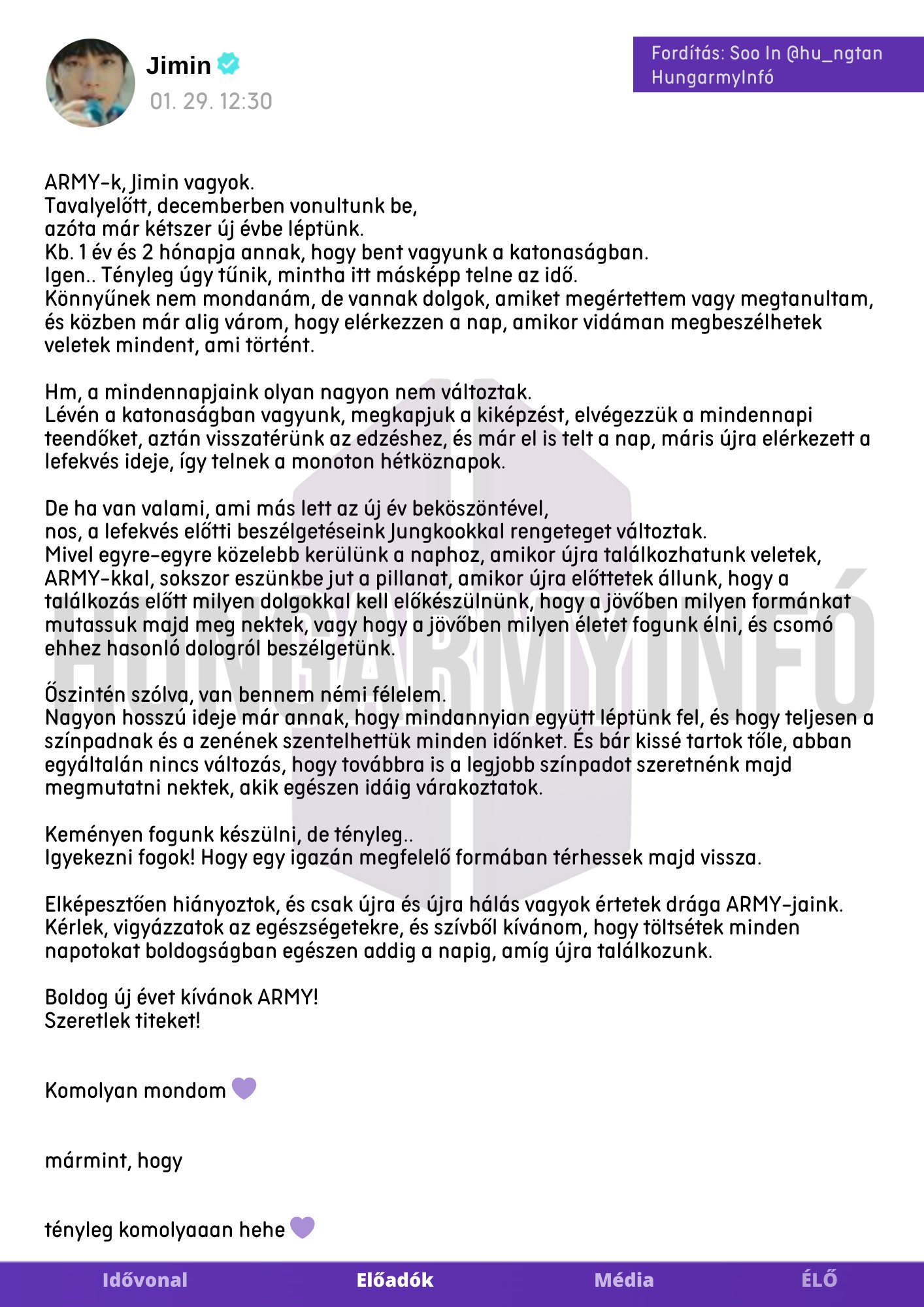 Jimin
01. 29. 12:30

Fordítás: Soo In @hu_ngtan
HungarmyInfó

ARMY-k, Jimin vagyok.
Tavalyelőtt, decemberben vonultunk be,
azóta már kétszer új évbe léptünk.
Kb. 1 év és 2 hónapja annak, hogy bent vagyunk a katonaságban.
Igen.. Tényleg úgy tűnik, mintha itt másképp telne az idő.
Könnyűnek nem mondanám, de vannak dolgok, amiket megértettem vagy megtanultam, és közben már alig várom, hogy elérkezzen a nap, amikor vidáman megbeszélhetek veletek mindent, ami történt.

Hm, a mindennapjaink olyan nagyon nem változtak.
Lévén a katonaságban vagyunk, megkapjuk a kiképzést, elvégezzük a mindennapi teendőket, aztán visszatérünk az edzéshez, és már el is telt a nap, máris újra elérkezett a lefekvés ideje, így telnek a monoton hétköznapok.

De ha van valami, ami más lett az új év beköszöntével,
nos, a lefekvés előtti beszélgetéseink Jungkookkal rengeteget változtak.
Mivel egyre-egyre közelebb kerülünk a naphoz, amikor újra találkozhatunk veletek, ARMY-kkal, sokszor eszünkbe jut a pillanat, amikor újra előttetek állunk, hogy a találkozás előtt milyen dolgokkal kell előkészülnünk, hogy a jövőben milyen formánkat mutassuk majd meg nektek, vagy hogy a jövőben milyen életet fogunk élni, és csomó ehhez hasonló dologról beszélgetünk.

Őszintén szólva, van bennem némi félelem.
Nagyon hosszú ideje már annak, hogy mindannyian együtt léptünk fel, és hogy teljesen a színpadnak és a zenének szentelhettük minden időnket. És bár kissé tartok tőle, abban egyáltalán nincs változás, hogy továbbra is a legjobb színpadot szeretnénk majd megmutatni nektek, akik egészen idáig várakoztatok.

Keményen fogunk készülni, de tényleg..
Igyekezni fogok! Hogy egy igazán megfelelő formában térhessek majd vissza.

Elképesztően hiányoztok, és csak újra és újra hálás vagyok értetek drága ARMY-jaink.
Kérlek, vigyázzatok az egészségetekre, és szívből kívánom, hogy töltsétek minden napotokat boldogságban egészen addig a napig, amíg újra találkozunk.

Boldog új évet kívánok ARMY!
Szeretlek titeket!

Komolyan mondom 💜

mármint, hogy

tényleg komolyaaan hehe 💜

HUNGARMYINFÓ

Idővonal Előadók Média ÉLŐ